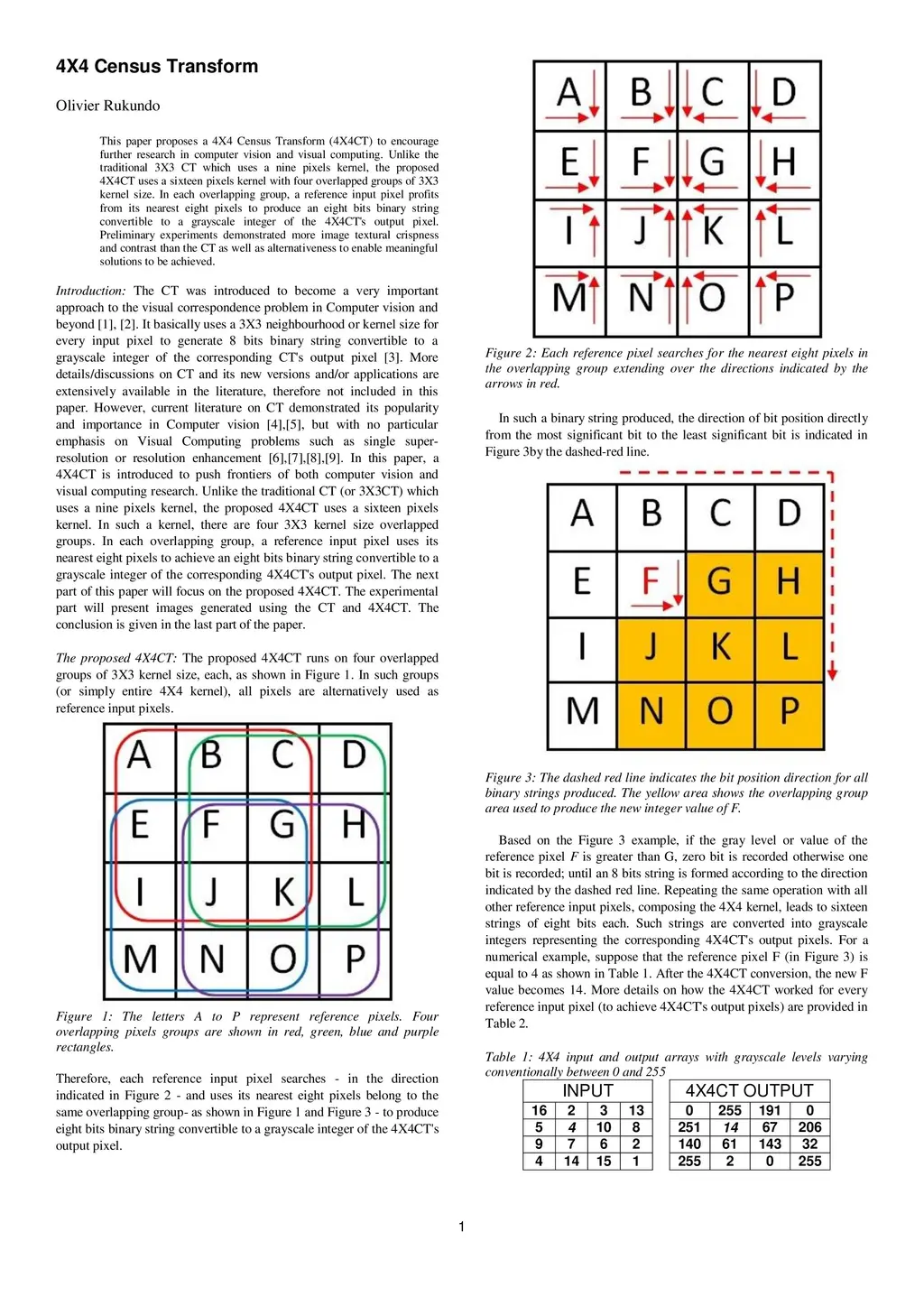 4X4 Census Transform

Olivier Rukundo

This paper proposes a 4X4 Census Transform (4X4CT) to encourage further research in computer vision and visual computing. Unlike the traditional 3X3 CT which uses a nine pixels kernel, the proposed 4X4CT uses a sixteen pixels kernel with four overlapped groups of 3X3 kernel size. In each overlapping group, a reference input pixel profits from its nearest eight pixels to produce an eight bits binary string convertible to a grayscale integer of the 4X4CT's output pixel. Preliminary experiments demonstrated more image textural crispness and contrast than the CT as well as alternativeness to enable meaningful solutions to be achieved.

Introduction: The CT was introduced to become a very important approach to the visual correspondence problem in Computer vision and beyond [1], [2]. It basically uses a 3X3 neighbourhood or kernel size for every input pixel to generate 8 bits binary string convertible to a grayscale integer of the corresponding CT's output pixel [3]. More details/discussions on CT and its new versions and/or applications are extensively available in the literature, therefore not included in this paper. However, current literature on CT demonstrated its popularity and importance in Computer vision [4],[5], but with no particular emphasis on Visual Computing problems such as single super-resolution or resolution enhancement [6],[7],[8],[9]. In this paper, a 4X4CT is introduced to push frontiers of both computer vision and visual computing research. Unlike the traditional CT (or 3X3CT) which uses a nine pixels kernel, the proposed 4X4CT uses a sixteen pixels kernel. In such a kernel, there are four 3X3 kernel size overlapped groups. In each overlapping group, a reference input pixel uses its nearest eight pixels to achieve an eight bits binary string convertible to a grayscale integer of the corresponding 4X4CT's output pixel. The next part of this paper will focus on the proposed 4X4CT. The experimental part will present images generated using the CT and 4X4CT. The conclusion is given in the last part of the paper.

The proposed 4X4CT: The proposed 4X4CT runs on four overlapped groups of 3X3 kernel size, each, as shown in Figure 1. In such groups (or simply entire 4X4 kernel), all pixels are alternatively used as reference input pixels.

A B C D
E F G H
I J K L
M N O P

Figure 1: The letters A to P represent reference pixels. Four overlapping pixels groups are shown in red, green, blue and purple rectangles.

Therefore, each reference input pixel searches - in the direction indicated in Figure 2 - and uses its nearest eight pixels belong to the same overlapping group- as shown in Figure 1 and Figure 3 - to produce eight bits binary string convertible to a grayscale integer of the 4X4CT's output pixel.

A B C D
E F G H
I J K L
M N O P

Figure 2: Each reference pixel searches for the nearest eight pixels in the overlapping group extending over the directions indicated by the arrows in red.

In such a binary string produced, the direction of bit position directly from the most significant bit to the least significant bit is indicated in Figure 3by the dashed-red line.

A B C D
E F G H
I J K L
M N O P

Figure 3: The dashed red line indicates the bit position direction for all binary strings produced. The yellow area shows the overlapping group area used to produce the new integer value of F.

Based on the Figure 3 example, if the gray level or value of the reference pixel F is greater than G, zero bit is recorded otherwise one bit is recorded; until an 8 bits string is formed according to the direction indicated by the dashed red line. Repeating the same operation with all other reference input pixels, composing the 4X4 kernel, leads to sixteen strings of eight bits each. Such strings are converted into grayscale integers representing the corresponding 4X4CT's output pixels. For a numerical example, suppose that the reference pixel F (in Figure 3) is equal to 4 as shown in Table 1. After the 4X4CT conversion, the new F value becomes 14. More details on how the 4X4CT worked for every reference input pixel (to achieve 4X4CT's output pixels) are provided in Table 2.

Table 1: 4X4 input and output arrays with grayscale levels varying conventionally between 0 and 255

INPUT
| 16 | 2 | 3 | 13 |
|---|---|---|---|
| 5 | 4 | 10 | 8 |
| 9 | 7 | 6 | 2 |
| 4 | 14 | 15 | 1 |

4X4CT OUTPUT
| 0 | 255 | 191 | 0 |
|---|---|---|---|
| 251 | 14 | 67 | 206 |
| 140 | 61 | 143 | 32 |
| 255 | 2 | 0 | 255 |

1